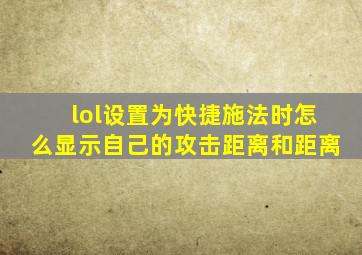 lol设置为快捷施法时怎么显示自己的攻击距离和距离